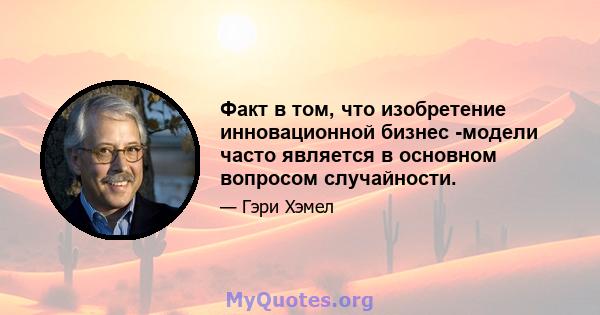 Факт в том, что изобретение инновационной бизнес -модели часто является в основном вопросом случайности.

— Гэри Хэмел

MyQuotes.org